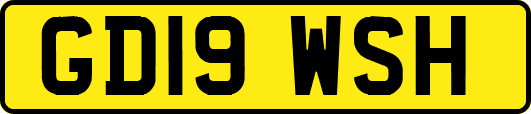 GD19 WSH